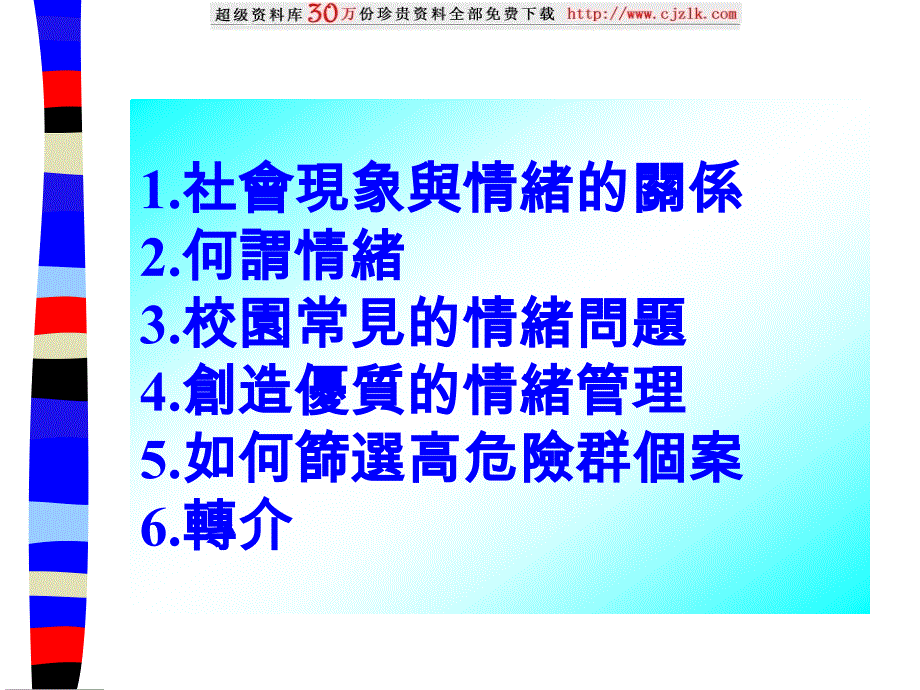 超级资料库30万份珍贵资料全部免费下载 http://www.cjzlk.com

1.社會現象與情緒的關係
2.何謂情緒
3.校園常見的情緒問題
4.創造優質的情緒管理
5.如何篩選高危險群個案
6.轉介